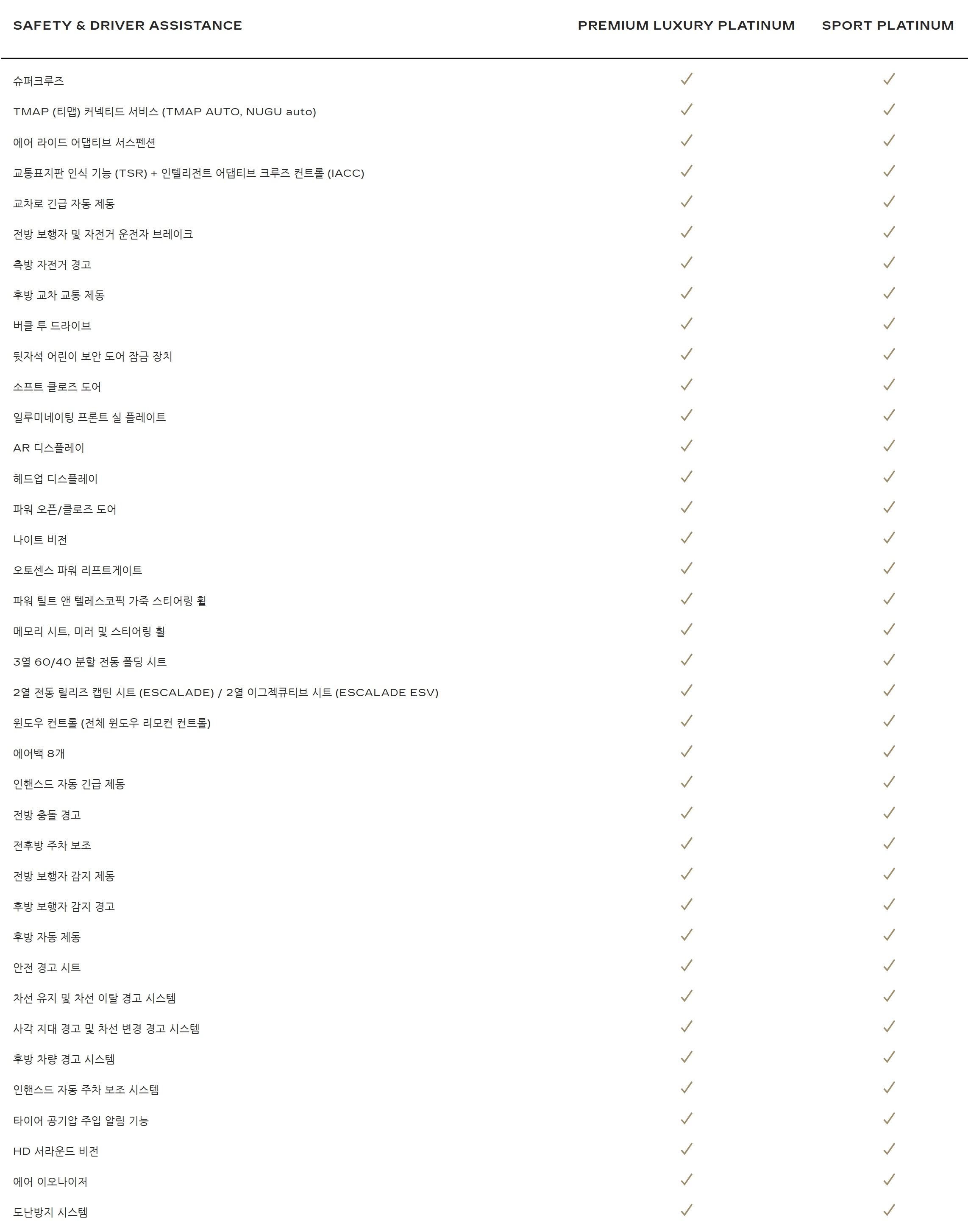 | SAFETY & DRIVER ASSISTANCE | PREMIUM LUXURY PLATINUM | SPORT PLATINUM |
|---|---|---|
| 슈퍼크루즈 | ✓ | ✓ |
| TMAP (티맵) 커넥티드 서비스 (TMAP AUTO, NUGU auto) | ✓ | ✓ |
| 에어 라이드 어댑티브 서스펜션 | ✓ | ✓ |
| 교통표지판 인식 기능 (TSR) + 인텔리전트 어댑티브 크루즈 컨트롤 (IACC) | ✓ | ✓ |
| 교차로 긴급 자동 제동 | ✓ | ✓ |
| 전방 보행자 및 자전거 운전자 브레이크 | ✓ | ✓ |
| 측방 자전거 경고 | ✓ | ✓ |
| 후방 교차 교통 제동 | ✓ | ✓ |
| 버클 투 드라이브 | ✓ | ✓ |
| 뒷자석 어린이 보안 도어 잠금 장치 | ✓ | ✓ |
| 소프트 클로즈 도어 | ✓ | ✓ |
| 일루미네이팅 프론트 실 플레이트 | ✓ | ✓ |
| AR 디스플레이 | ✓ | ✓ |
| 헤드업 디스플레이 | ✓ | ✓ |
| 파워 오픈/클로즈 도어 | ✓ | ✓ |
| 나이트 비전 | ✓ | ✓ |
| 오토센스 파워 리프트게이트 | ✓ | ✓ |
| 파워 틸트 앤 텔레스코픽 가죽 스티어링 휠 | ✓ | ✓ |
| 메모리 시트, 미러 및 스티어링 휠 | ✓ | ✓ |
| 3열 60/40 분할 전동 폴딩 시트 | ✓ | ✓ |
| 2열 전동 릴리즈 캡틴 시트 (ESCALADE) / 2열 이그젝큐티브 시트 (ESCALADE ESV) | ✓ | ✓ |
| 윈도우 컨트롤 (전체 윈도우 리모컨 컨트롤) | ✓ | ✓ |
| 에어백 8개 | ✓ | ✓ |
| 인핸스드 자동 긴급 제동 | ✓ | ✓ |
| 전방 충돌 경고 | ✓ | ✓ |
| 전후방 주차 보조 | ✓ | ✓ |
| 전방 보행자 감지 제동 | ✓ | ✓ |
| 후방 보행자 감지 경고 | ✓ | ✓ |
| 후방 자동 제동 | ✓ | ✓ |
| 안전 경고 시트 | ✓ | ✓ |
| 차선 유지 및 차선 이탈 경고 시스템 | ✓ | ✓ |
| 사각 지대 경고 및 차선 변경 경고 시스템 | ✓ | ✓ |
| 후방 차량 경고 시스템 | ✓ | ✓ |
| 인핸스드 자동 주차 보조 시스템 | ✓ | ✓ |
| 타이어 공기압 주입 알림 기능 | ✓ | ✓ |
| HD 서라운드 비전 | ✓ | ✓ |
| 에어 이오나이저 | ✓ | ✓ |
| 도난방지 시스템 | ✓ | ✓ |